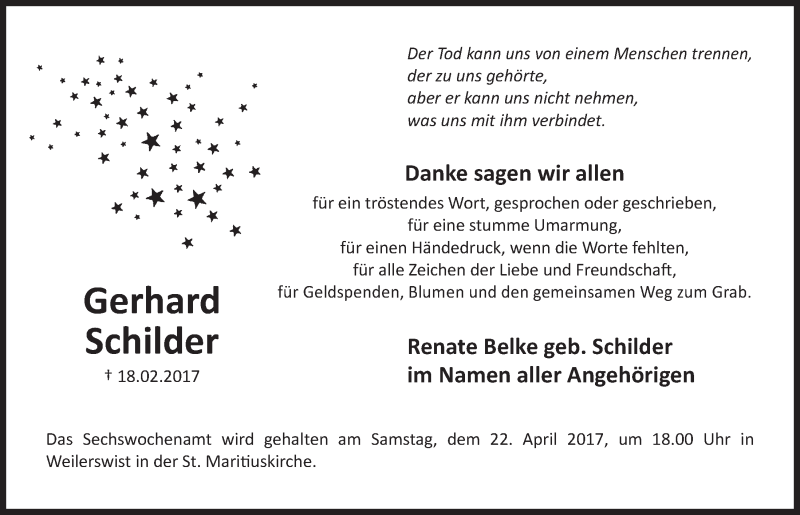 Der Tod kann uns von einem Menschen trennen,
der zu uns gehörte,
aber er kann uns nicht nehmen,
was uns mit ihm verbindet.

Danke sagen wir allen

für ein tröstendes Wort, gesprochen oder geschrieben,
für eine stumme Umarmung,
für einen Händedruck, wenn die Worte fehlten,
für alle Zeichen der Liebe und Freundschaft,
für Geldspenden, Blumen und den gemeinsamen Weg zum Grab.

Gerhard Schilder

† 18.02.2017

Renate Belke geb. Schilder
im Namen aller Angehörigen

Das Sechswochenamt wird gehalten am Samstag, dem 22. April 2017, um 18.00 Uhr in Weilerswist in der St. Maritiuskirche.